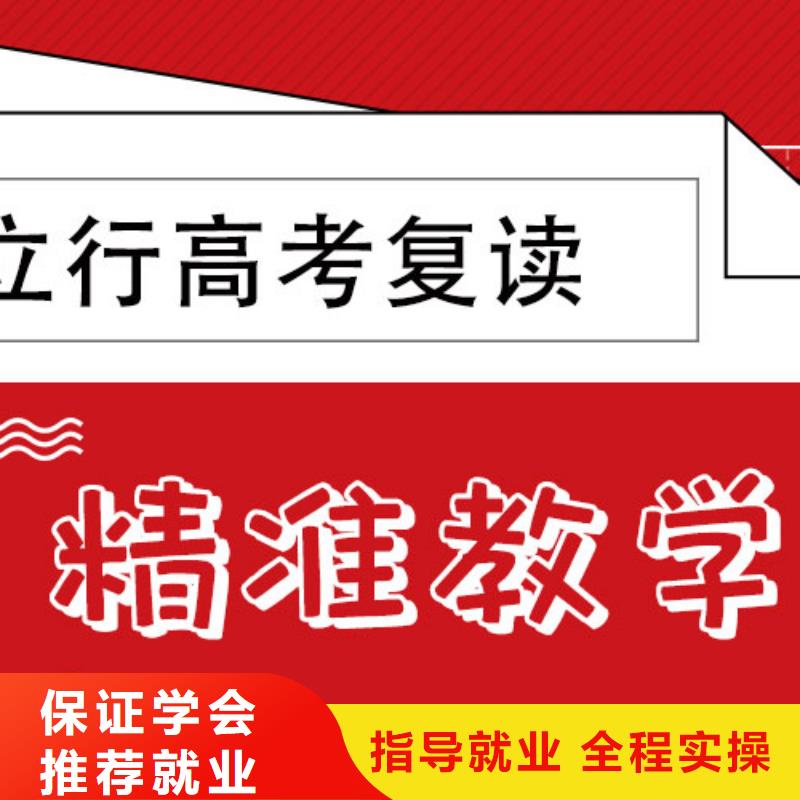 立行高考复读

精准教学

保证学会
推荐就业

指导就业 全程实操